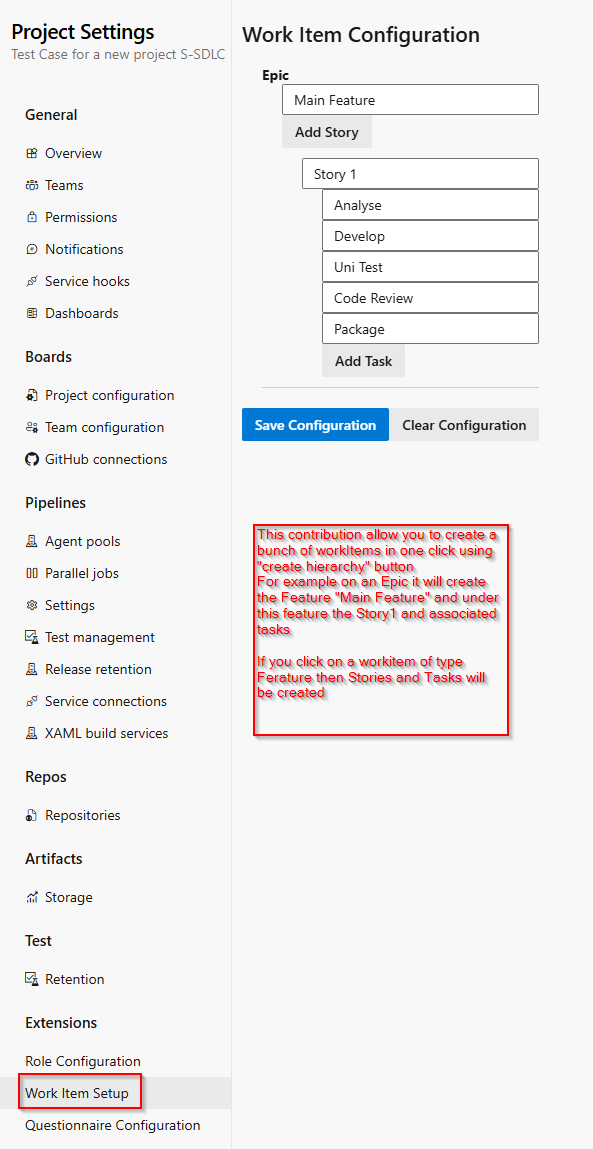 Project Settings
Test Case for a new project S-SDLC

General

Overview
Teams
Permissions
Notifications
Service hooks
Dashboards

Boards

Project configuration
Team configuration
GitHub connections

Pipelines

Agent pools
Parallel jobs
Settings
Test management
Release retention
Service connections
XAML build services

Repos

Repositories

Artifacts

Storage

Test

Retention

Extensions

Role Configuration
Work Item Setup
Questionnaire Configuration

Work Item Configuration

Epic
Main Feature
Add Story
Story 1
Analyse
Develop
Uni Test
Code Review
Package
Add Task

Save Configuration
Clear Configuration

This contribution allow you to create a bunch of workItems in one click using "create hierarchy" button
For example on an Epic it will create the Feature "Main Feature" and under this feature the Story1 and associated tasks

If you click on a workitem of type Ferature then Stories and Tasks will be created